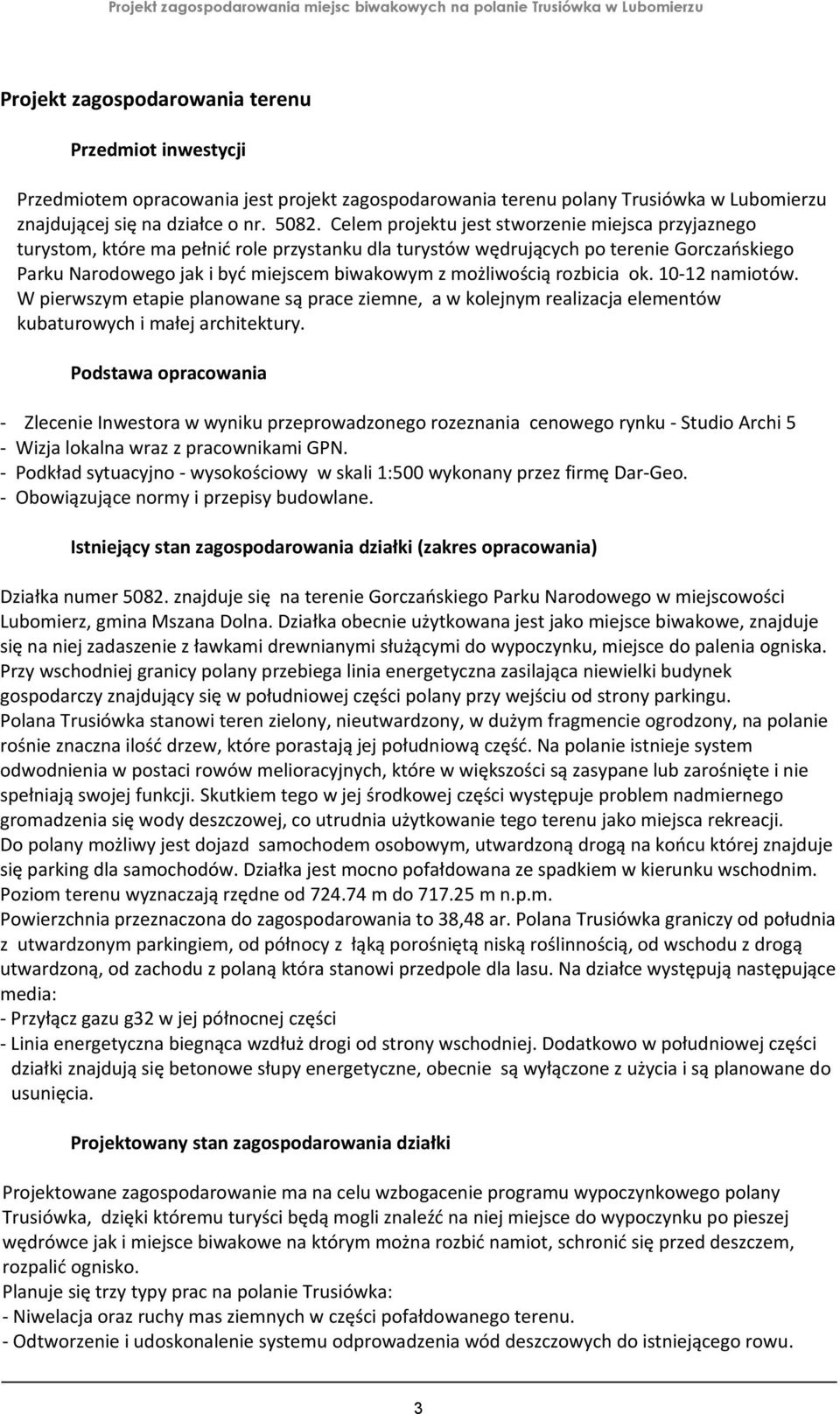 Projekt zagospodarowania miejsc biwakowych na polanie Trusiówka w Lubomierzu

Projekt zagospodarowania terenu

Przedmiot inwestycji

Przedmiotem opracowania jest projekt zagospodarowania terenu polany Trusiówka w Lubomierzu znajdującej się na działce o nr. 5082. Celem projektu jest stworzenie miejsca przyjaznego turystom, które ma pełnić role przystanku dla turystów wędrujących po terenie Gorczańskiego Parku Narodowego jak i być miejscem biwakowym z możliwością rozbicia ok. 10-12 namiotów. W pierwszym etapie planowane są prace ziemne, a w kolejnym realizacja elementów kubaturowych i małej architektury.

Podstawa opracowania

- Zlecenie Inwestora w wyniku przeprowadzonego rozeznania cenowego rynku - Studio Archi 5
- Wizja lokalna wraz z pracownikami GPN.
- Podkład sytuacyjno - wysokościowy w skali 1:500 wykonany przez firmę Dar-Geo.
- Obowiązujące normy i przepisy budowlane.

Istniejący stan zagospodarowania działki (zakres opracowania)

Działka numer 5082. znajduje się na terenie Gorczańskiego Parku Narodowego w miejscowości Lubomierz, gmina Mszana Dolna. Działka obecnie użytkowana jest jako miejsce biwakowe, znajduje się na niej zadaszenie z ławkami drewnianymi służącymi do wypoczynku, miejsce do palenia ogniska. Przy wschodniej granicy polany przebiega linia energetyczna zasilająca niewielki budynek gospodarczy znajdujący się w południowej części polany przy wejściu od strony parkingu. Polana Trusiówka stanowi teren zielony, nieutwardzony, w dużym fragmencie ogrodzony, na polanie rośnie znaczna ilość drzew, które porastają jej południową część. Na polanie istnieje system odwodnienia w postaci rowów melioracyjnych, które w większości są zasypane lub zarośnięte i nie spełniają swojej funkcji. Skutkiem tego w jej środkowej części występuje problem nadmiernego gromadzenia się wody deszczowej, co utrudnia użytkowanie tego terenu jako miejsca rekreacji. Do polany możliwy jest dojazd samochodem osobowym, utwardzoną drogą na końcu której znajduje się parking dla samochodów. Działka jest mocno pofałdowana ze spadkiem w kierunku wschodnim. Poziom terenu wyznaczają rzędne od 724.74 m do 717.25 m n.p.m.
Powierzchnia przeznaczona do zagospodarowania to 38,48 ar. Polana Trusiówka graniczy od południa z utwardzonym parkingiem, od północy z łąką porośniętą niską roślinnością, od wschodu z drogą utwardzoną, od zachodu z polaną która stanowi przedpole dla lasu. Na działce występują następujące media:
- Przyłącz gazu g32 w jej północnej części
- Linia energetyczna biegnąca wzdłuż drogi od strony wschodniej. Dodatkowo w południowej części działki znajdują się betonowe słupy energetyczne, obecnie są wyłączone z użycia i są planowane do usunięcia.

Projektowany stan zagospodarowania działki

Projektowane zagospodarowanie ma na celu wzbogacenie programu wypoczynkowego polany Trusiówka, dzięki któremu turyści będą mogli znaleźć na niej miejsce do wypoczynku po pieszej wędrówce jak i miejsce biwakowe na którym można rozbić namiot, schronić się przed deszczem, rozpalić ognisko.
Planuje się trzy typy prac na polanie Trusiówka:
- Niwelacja oraz ruchy mas ziemnych w części pofałdowanego terenu.
- Odtworzenie i udoskonalenie systemu odprowadzania wód deszczowych do istniejącego rowu.

3